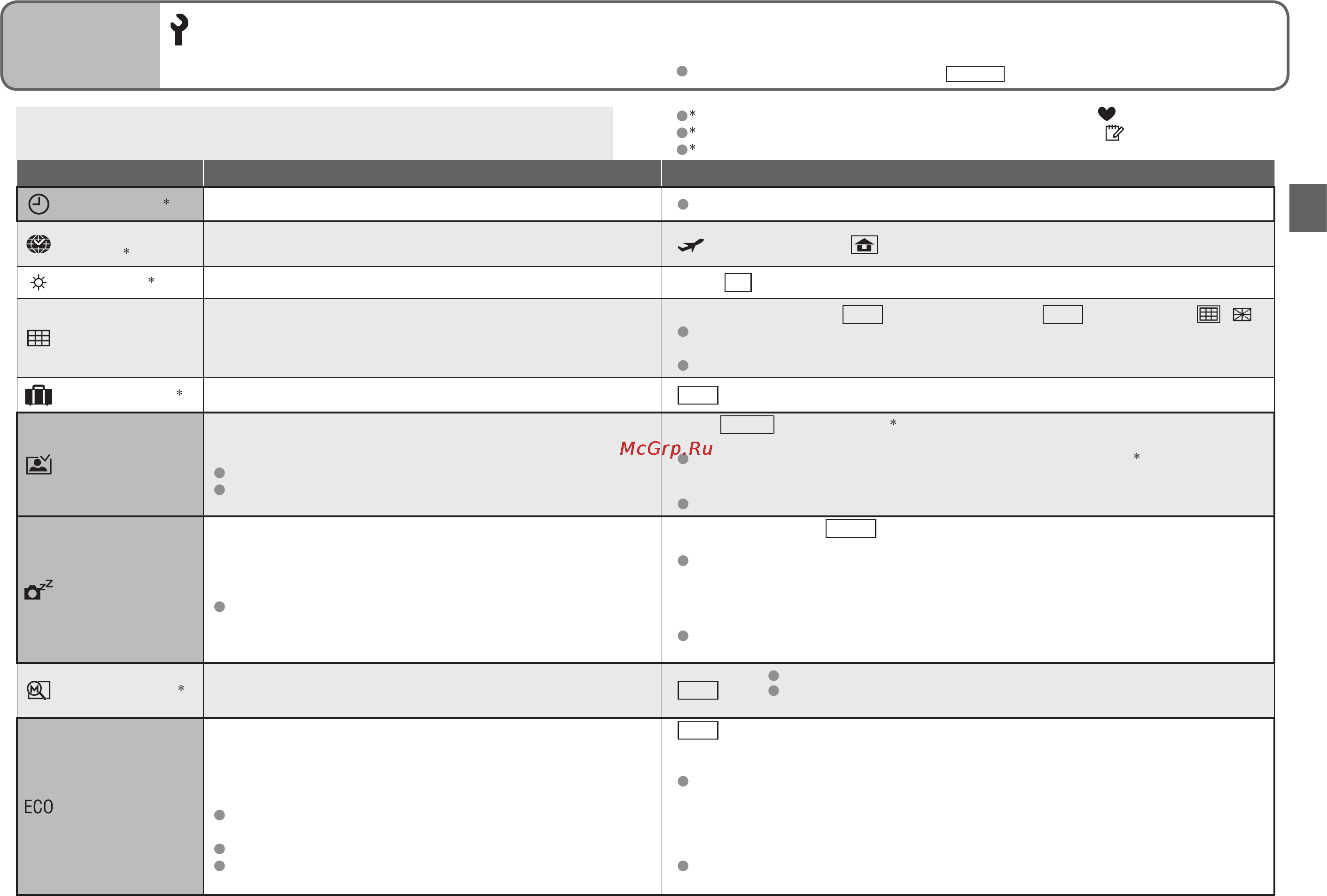 McGrp.Ru

ECO